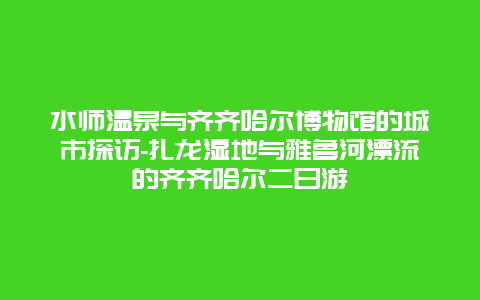 水师温泉与齐齐哈尔博物馆的城市探访-扎龙湿地与雅鲁河漂流的齐齐哈尔二日游